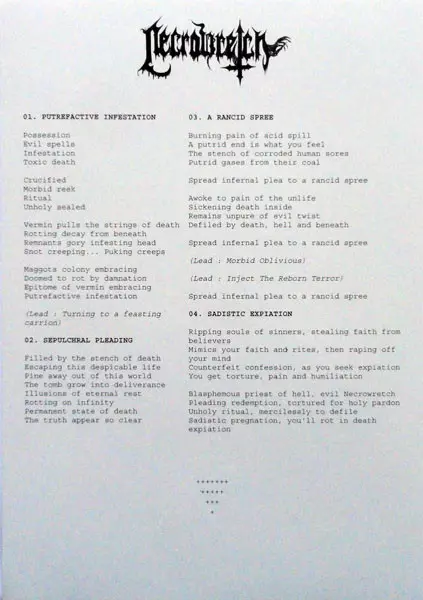 Necrowretch

01. PUTREFACTIVE INFESTATION

Possession
Evil spells
Infestation
Toxic death

Crucified
Morbid reek
Ritual
Unholy sealed

Vermin pulls the strings of death
Rotting decay from beneath
Remnants gory infesting head
Snot creeping... Puking creeps

Maggots colony embracing
Doomed to rot by damnation
Epitome of vermin embracing
Putrefactive infestation

(Lead : Turning to a feasting carrion)

02. SEPULCHRAL PLEADING

Filled by the stench of death
Escaping this despicable life
Pine away out of this world
The tomb grow into deliverance
Illusions of eternal rest
Rotting on infinity
Permanent state of death
The truth appear so clear

03. A RANCID SPREE

Burning pain of acid spill
A putrid end is what you feel
The stench of corroded human sores
Putrid gases from their coal

Spread infernal plea to a rancid spree

Awoke to pain of the unlife
Sickening death inside
Remains unpure of evil twist
Defiled by death, hell and beneath

Spread infernal plea to a rancid spree

(Lead : Morbid Oblivious)

(Lead : Inject The Reborn Terror)

Spread infernal plea to a rancid spree

04. SADISTIC EXPIATION

Ripping souls of sinners, stealing faith from believers
Mimics your faith and rites, then raping off your mind
Counterfeit confession, as you seek expiation
You get torture, pain and humiliation

Blasphemous priest of hell, evil Necrowretch
Pleading redemption, tortured for holy pardon
Unholy ritual, mercilessly to defile
Sadistic pregnation, you'll rot in death expiation

+++++++
+++++
+++
+